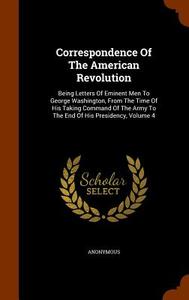 Correspondence Of The American Revolution

Being Letters Of Eminent Men To George Washington, From The Time Of His Taking Command Of The Army To The End Of His Presidency, Volume 4

Scholar SELECT

ANONYMOUS